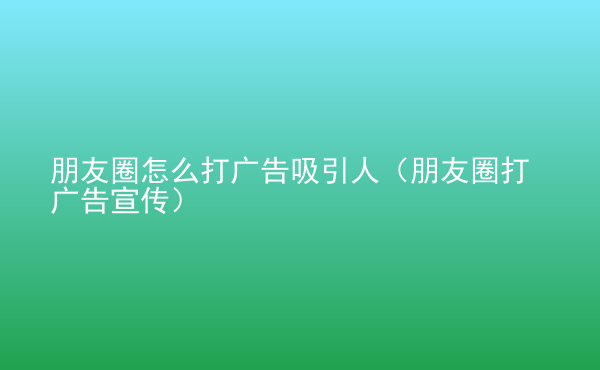 朋友圈怎么打广告吸引人（朋友圈打广告宣传）